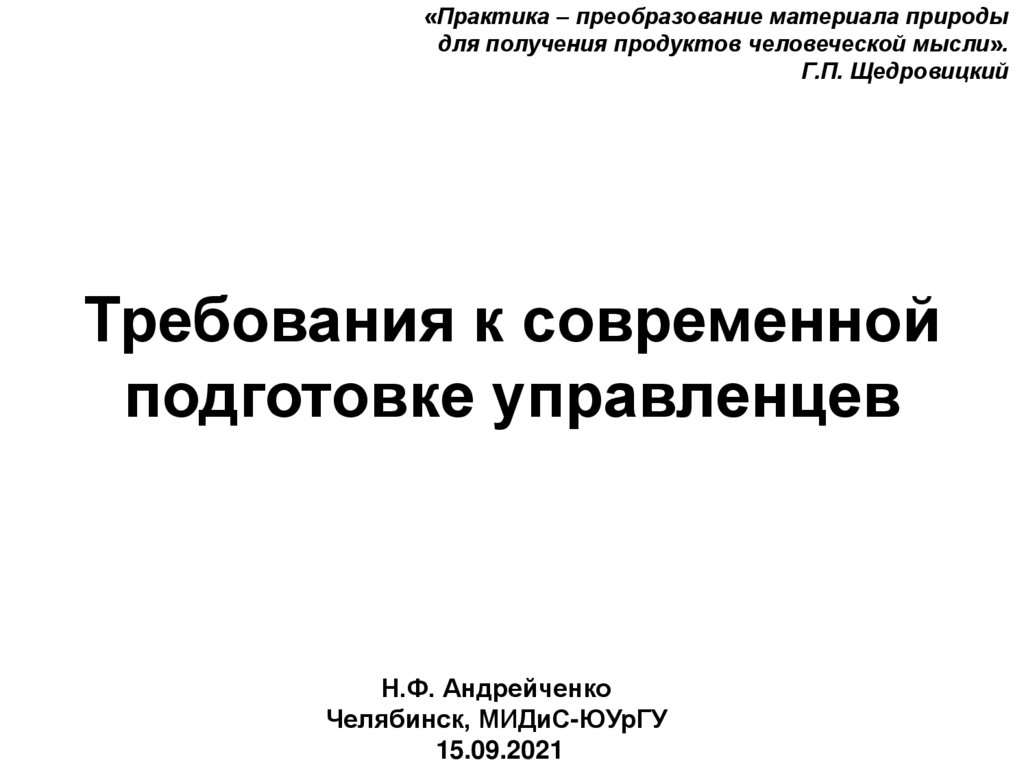 «Практика – преобразование материала природы для получения продуктов человеческой мысли».
Г.П. Щедровицкий

Требования к современной подготовке управленцев

Н.Ф. Андрейченко
Челябинск, МИДиС-ЮУрГУ
15.09.2021